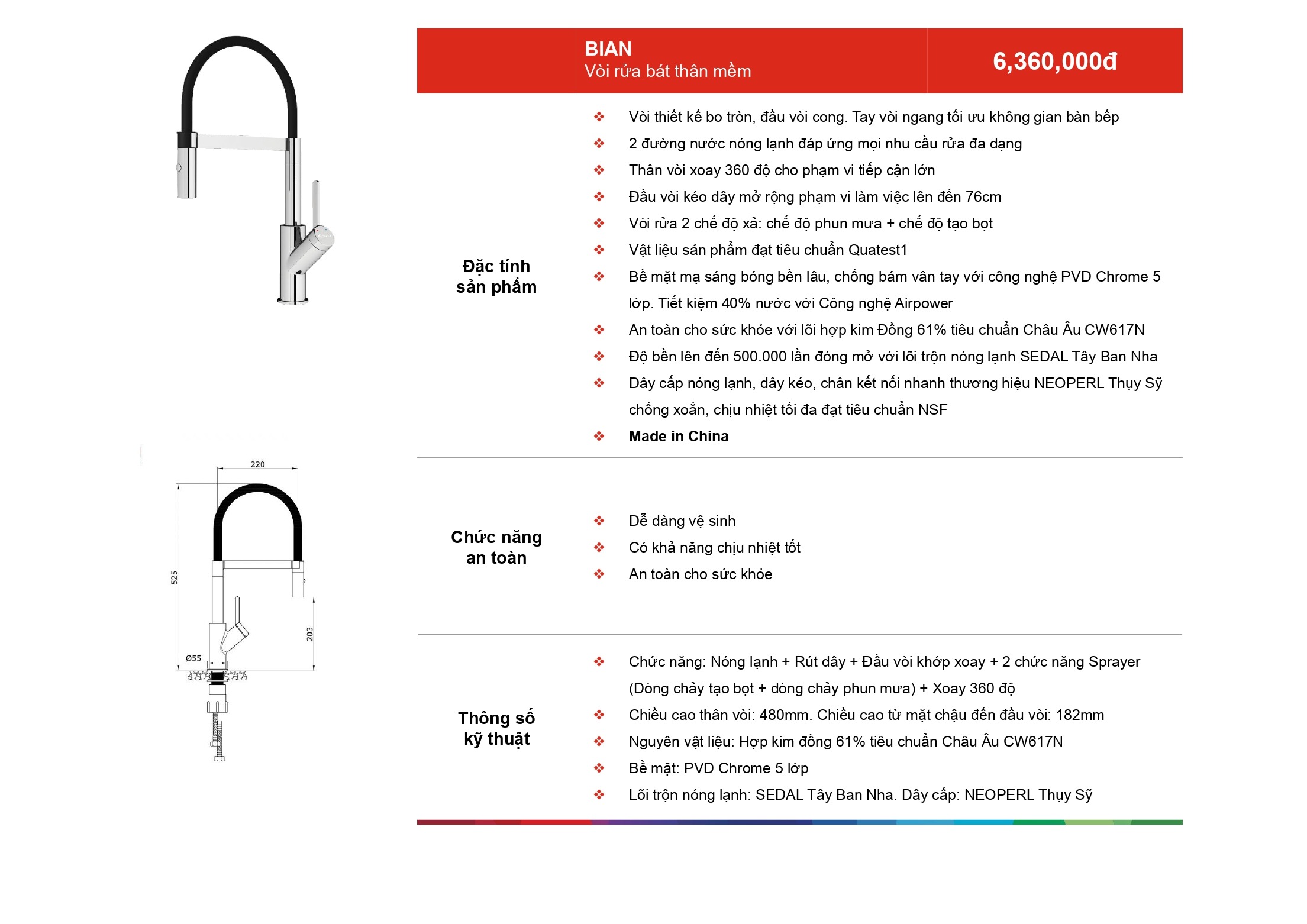 BIAN
Vòi rửa bát thân mềm

6,360,000đ

Đặc tính sản phẩm

❖ Vòi thiết kế bo tròn, đầu vòi cong. Tay vòi ngang tối ưu không gian bàn bếp
❖ 2 đường nước nóng lạnh đáp ứng mọi nhu cầu rửa đa dạng
❖ Thân vòi xoay 360 độ cho phạm vi tiếp cận lớn
❖ Đầu vòi kéo dây mở rộng phạm vi làm việc lên đến 76cm
❖ Vòi rửa 2 chế độ xả: chế độ phun mưa + chế độ tạo bọt
❖ Vật liệu sản phẩm đạt tiêu chuẩn Quatest1
❖ Bề mặt mạ sáng bóng bền lâu, chống bám vân tay với công nghệ PVD Chrome 5 lớp. Tiết kiệm 40% nước với Công nghệ Airpower
❖ An toàn cho sức khỏe với lõi hợp kim Đồng 61% tiêu chuẩn Châu Âu CW617N
❖ Độ bền lên đến 500.000 lần đóng mở với lõi trộn nóng lạnh SEDAL Tây Ban Nha
❖ Dây cấp nóng lạnh, dây kéo, chân kết nối nhanh thương hiệu NEOPERL Thụy Sỹ chống xoắn, chịu nhiệt tối đa đạt tiêu chuẩn NSF
❖ Made in China

220
525
203
Ø55

Chức năng an toàn

❖ Dễ dàng vệ sinh
❖ Có khả năng chịu nhiệt tốt
❖ An toàn cho sức khỏe

Thông số kỹ thuật

❖ Chức năng: Nóng lạnh + Rút dây + Đầu vòi khớp xoay + 2 chức năng Sprayer (Dòng chảy tạo bọt + dòng chảy phun mưa) + Xoay 360 độ
❖ Chiều cao thân vòi: 480mm. Chiều cao từ mặt chậu đến đầu vòi: 182mm
❖ Nguyên vật liệu: Hợp kim đồng 61% tiêu chuẩn Châu Âu CW617N
❖ Bề mặt: PVD Chrome 5 lớp
❖ Lõi trộn nóng lạnh: SEDAL Tây Ban Nha. Dây cấp: NEOPERL Thụy Sỹ